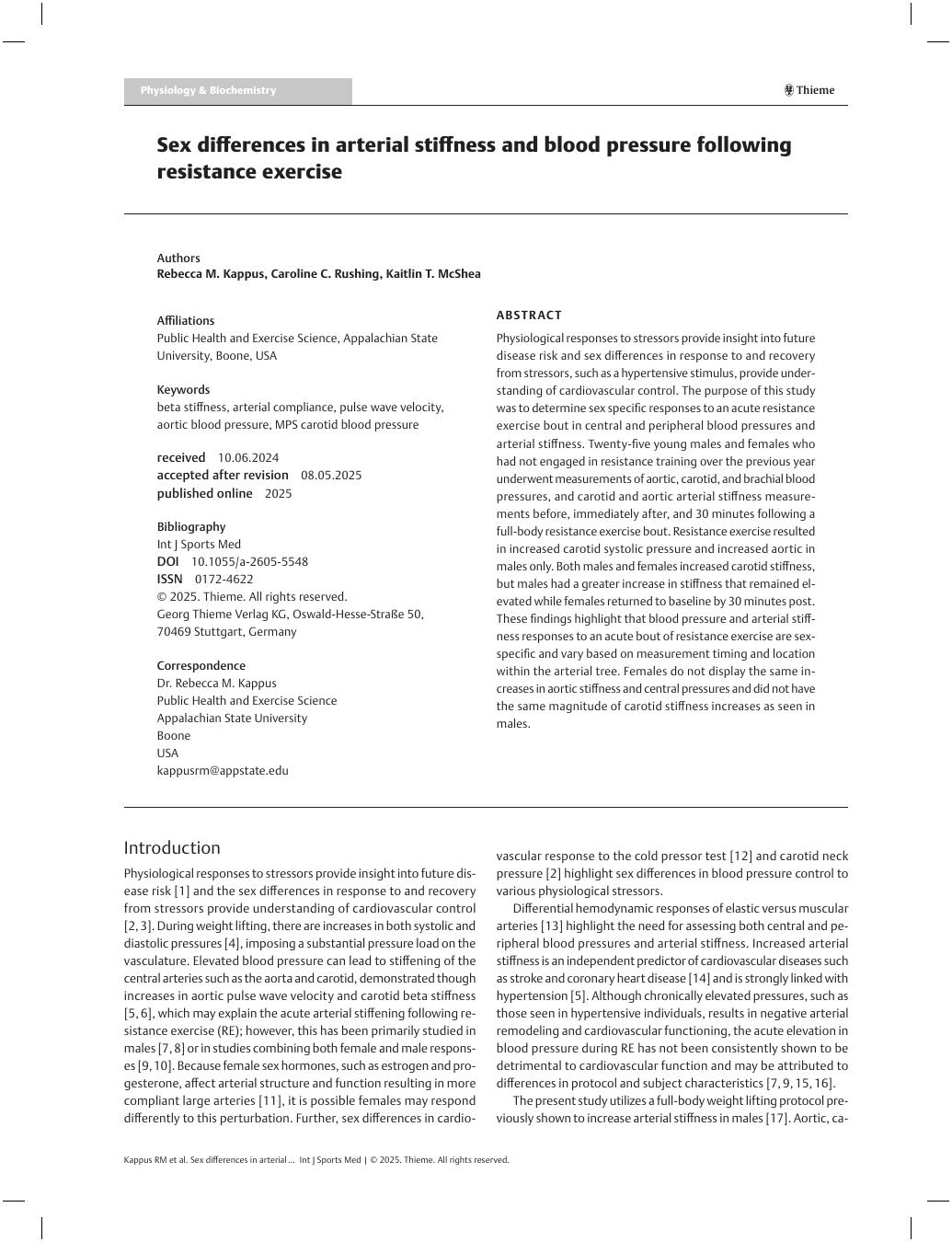 Physiology & Biochemistry

Thieme

Sex differences in arterial stiffness and blood pressure following resistance exercise

Authors
Rebecca M. Kappus, Caroline C. Rushing, Kaitlin T. McShea

Affiliations
Public Health and Exercise Science, Appalachian State University, Boone, USA

Keywords
beta stiffness, arterial compliance, pulse wave velocity, aortic blood pressure, MPS carotid blood pressure

received 10.06.2024
accepted after revision 08.05.2025
published online 2025

Bibliography
Int J Sports Med
DOI 10.1055/a-2605-5548
ISSN 0172-4622
© 2025. Thieme. All rights reserved.
Georg Thieme Verlag KG, Oswald-Hesse-Straße 50, 70469 Stuttgart, Germany

Correspondence
Dr. Rebecca M. Kappus
Public Health and Exercise Science
Appalachian State University
Boone
USA
kappusrm@appstate.edu

ABSTRACT
Physiological responses to stressors provide insight into future disease risk and sex differences in response to and recovery from stressors, such as a hypertensive stimulus, provide understanding of cardiovascular control. The purpose of this study was to determine sex specific responses to an acute resistance exercise bout in central and peripheral blood pressures and arterial stiffness. Twenty-five young males and females who had not engaged in resistance training over the previous year underwent measurements of aortic, carotid, and brachial blood pressures, and carotid and aortic arterial stiffness measurements before, immediately after, and 30 minutes following a full-body resistance exercise bout. Resistance exercise resulted in increased carotid systolic pressure and increased aortic in males only. Both males and females increased carotid stiffness, but males had a greater increase in stiffness that remained elevated while females returned to baseline by 30 minutes post. These findings highlight that blood pressure and arterial stiffness responses to an acute bout of resistance exercise are sex-specific and vary based on measurement timing and location within the arterial tree. Females do not display the same increases in aortic stiffness and central pressures and did not have the same magnitude of carotid stiffness increases as seen in males.

Introduction
Physiological responses to stressors provide insight into future disease risk [1] and the sex differences in response to and recovery from stressors provide understanding of cardiovascular control [2, 3]. During weight lifting, there are increases in both systolic and diastolic pressures [4], imposing a substantial pressure load on the vasculature. Elevated blood pressure can lead to stiffening of the central arteries such as the aorta and carotid, demonstrated though increases in aortic pulse wave velocity and carotid beta stiffness [5, 6], which may explain the acute arterial stiffening following resistance exercise (RE); however, this has been primarily studied in males [7, 8] or in studies combining both female and male responses [9, 10]. Because female sex hormones, such as estrogen and progesterone, affect arterial structure and function resulting in more compliant large arteries [11], it is possible females may respond differently to this perturbation. Further, sex differences in cardiovascular response to the cold pressor test [12] and carotid neck pressure [2] highlight sex differences in blood pressure control to various physiological stressors.

Differential hemodynamic responses of elastic versus muscular arteries [13] highlight the need for assessing both central and peripheral blood pressures and arterial stiffness. Increased arterial stiffness is an independent predictor of cardiovascular diseases such as stroke and coronary heart disease [14] and is strongly linked with hypertension [5]. Although chronically elevated pressures, such as those seen in hypertensive individuals, results in negative arterial remodeling and cardiovascular functioning, the acute elevation in blood pressure during RE has not been consistently shown to be detrimental to cardiovascular function and may be attributed to differences in protocol and subject characteristics [7, 9, 15, 16].

The present study utilizes a full-body weight lifting protocol previously shown to increase arterial stiffness in males [17]. Aortic, ca-

Kappus RM et al. Sex differences in arterial ... Int J Sports Med | © 2025. Thieme. All rights reserved.